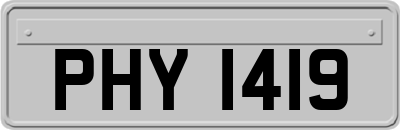 PHY 1419